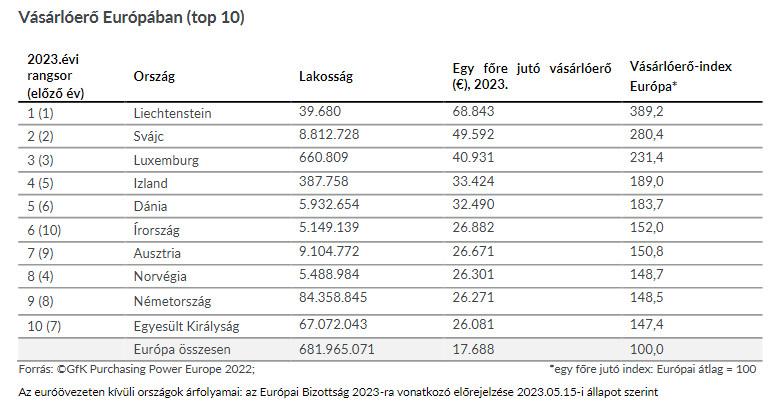 Vásárlóerő Európában (top 10)

| 2023.évi rangsor (előző év) | Ország | Lakosság | Egy főre jutó vásárlóerő (€), 2023. | Vásárlóerő-index Európa* |
|---|---|---|---|---|
| 1 (1) | Liechtenstein | 39.680 | 68.843 | 389,2 |
| 2 (2) | Svájc | 8.812.728 | 49.592 | 280,4 |
| 3 (3) | Luxemburg | 660.809 | 40.931 | 231,4 |
| 4 (5) | Izland | 387.758 | 33.424 | 189,0 |
| 5 (6) | Dánia | 5.932.654 | 32.490 | 183,7 |
| 6 (10) | Írország | 5.149.139 | 26.882 | 152,0 |
| 7 (9) | Ausztria | 9.104.772 | 26.671 | 150,8 |
| 8 (4) | Norvégia | 5.488.984 | 26.301 | 148,7 |
| 9 (8) | Németország | 84.358.845 | 26.271 | 148,5 |
| 10 (7) | Egyesült Királyság | 67.072.043 | 26.081 | 147,4 |
| | Európa összesen | 681.965.071 | 17.688 | 100,0 |

Forrás: ©GfK Purchasing Power Europe 2022;

*egy főre jutó index: Európai átlag = 100

Az euróövezeten kívüli országok árfolyamai: az Európai Bizottság 2023-ra vonatkozó előrejelzése 2023.05.15-i állapot szerint